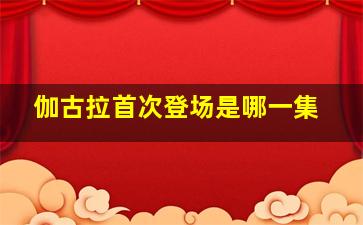 伽古拉首次登场是哪一集